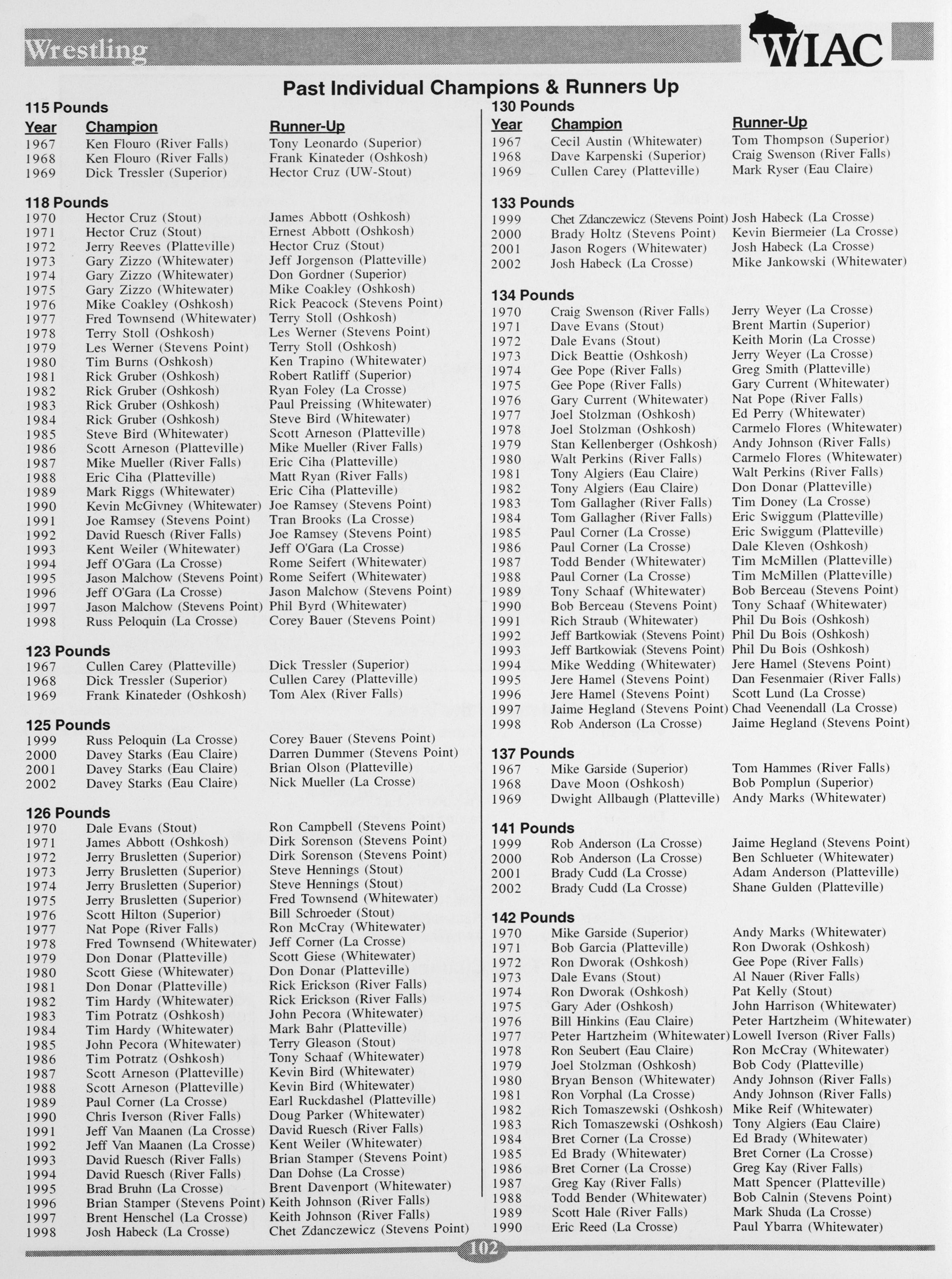 Wrestling

WIAC

Past Individual Champions & Runners Up

115 Pounds

| Year | Champion | Runner-Up |
|---|---|---|
| 1967 | Ken Flouro (River Falls) | Tony Leonardo (Superior) |
| 1968 | Ken Flouro (River Falls) | Frank Kinateder (Oshkosh) |
| 1969 | Dick Tressler (Superior) | Hector Cruz (UW-Stout) |

118 Pounds

| | | |
|---|---|---|
| 1970 | Hector Cruz (Stout) | James Abbott (Oshkosh) |
| 1971 | Hector Cruz (Stout) | Ernest Abbott (Oshkosh) |
| 1972 | Jerry Reeves (Platteville) | Hector Cruz (Stout) |
| 1973 | Gary Zizzo (Whitewater) | Jeff Jorgenson (Platteville) |
| 1974 | Gary Zizzo (Whitewater) | Don Gordner (Superior) |
| 1975 | Gary Zizzo (Whitewater) | Mike Coakley (Oshkosh) |
| 1976 | Mike Coakley (Oshkosh) | Rick Peacock (Stevens Point) |
| 1977 | Fred Townsend (Whitewater) | Terry Stoll (Oshkosh) |
| 1978 | Terry Stoll (Oshkosh) | Les Werner (Stevens Point) |
| 1979 | Les Werner (Stevens Point) | Terry Stoll (Oshkosh) |
| 1980 | Tim Burns (Oshkosh) | Ken Trapino (Whitewater) |
| 1981 | Rick Gruber (Oshkosh) | Robert Ratliff (Superior) |
| 1982 | Rick Gruber (Oshkosh) | Ryan Foley (La Crosse) |
| 1983 | Rick Gruber (Oshkosh) | Paul Preissing (Whitewater) |
| 1984 | Rick Gruber (Oshkosh) | Steve Bird (Whitewater) |
| 1985 | Steve Bird (Whitewater) | Scott Arneson (Platteville) |
| 1986 | Scott Arneson (Platteville) | Mike Mueller (River Falls) |
| 1987 | Mike Mueller (River Falls) | Eric Ciha (Platteville) |
| 1988 | Eric Ciha (Platteville) | Matt Ryan (River Falls) |
| 1989 | Mark Riggs (Whitewater) | Eric Ciha (Platteville) |
| 1990 | Kevin McGivney (Whitewater) | Joe Ramsey (Stevens Point) |
| 1991 | Joe Ramsey (Stevens Point) | Tran Brooks (La Crosse) |
| 1992 | David Ruesch (River Falls) | Joe Ramsey (Stevens Point) |
| 1993 | Kent Weiler (Whitewater) | Jeff O'Gara (La Crosse) |
| 1994 | Jeff O'Gara (La Crosse) | Rome Seifert (Whitewater) |
| 1995 | Jason Malchow (Stevens Point) | Rome Seifert (Whitewater) |
| 1996 | Jeff O'Gara (La Crosse) | Jason Malchow (Stevens Point) |
| 1997 | Jason Malchow (Stevens Point) | Phil Byrd (Whitewater) |
| 1998 | Russ Peloquin (La Crosse) | Corey Bauer (Stevens Point) |

123 Pounds

| | | |
|---|---|---|
| 1967 | Cullen Carey (Platteville) | Dick Tressler (Superior) |
| 1968 | Dick Tressler (Superior) | Cullen Carey (Platteville) |
| 1969 | Frank Kinateder (Oshkosh) | Tom Alex (River Falls) |

125 Pounds

| | | |
|---|---|---|
| 1999 | Russ Peloquin (La Crosse) | Corey Bauer (Stevens Point) |
| 2000 | Davey Starks (Eau Claire) | Darren Dummer (Stevens Point) |
| 2001 | Davey Starks (Eau Claire) | Brian Olson (Platteville) |
| 2002 | Davey Starks (Eau Claire) | Nick Mueller (La Crosse) |

126 Pounds

| | | |
|---|---|---|
| 1970 | Dale Evans (Stout) | Ron Campbell (Stevens Point) |
| 1971 | James Abbott (Oshkosh) | Dirk Sorenson (Stevens Point) |
| 1972 | Jerry Brusletten (Superior) | Dirk Sorenson (Stevens Point) |
| 1973 | Jerry Brusletten (Superior) | Steve Hennings (Stout) |
| 1974 | Jerry Brusletten (Superior) | Steve Hennings (Stout) |
| 1975 | Jerry Brusletten (Superior) | Fred Townsend (Whitewater) |
| 1976 | Scott Hilton (Superior) | Bill Schroeder (Stout) |
| 1977 | Nat Pope (River Falls) | Ron McCray (Whitewater) |
| 1978 | Fred Townsend (Whitewater) | Jeff Corner (La Crosse) |
| 1979 | Don Donar (Platteville) | Scott Giese (Whitewater) |
| 1980 | Scott Giese (Whitewater) | Don Donar (Platteville) |
| 1981 | Don Donar (Platteville) | Rick Erickson (River Falls) |
| 1982 | Tim Hardy (Whitewater) | Rick Erickson (River Falls) |
| 1983 | Tim Potratz (Oshkosh) | John Pecora (Whitewater) |
| 1984 | Tim Hardy (Whitewater) | Mark Bahr (Platteville) |
| 1985 | John Pecora (Whitewater) | Terry Gleason (Stout) |
| 1986 | Tim Potratz (Oshkosh) | Tony Schaaf (Whitewater) |
| 1987 | Scott Arneson (Platteville) | Kevin Bird (Whitewater) |
| 1988 | Scott Arneson (Platteville) | Kevin Bird (Whitewater) |
| 1989 | Paul Corner (La Crosse) | Earl Ruckdashel (Platteville) |
| 1990 | Chris Iverson (River Falls) | Doug Parker (Whitewater) |
| 1991 | Jeff Van Maanen (La Crosse) | David Ruesch (River Falls) |
| 1992 | Jeff Van Maanen (La Crosse) | Kent Weiler (Whitewater) |
| 1993 | David Ruesch (River Falls) | Brian Stamper (Stevens Point) |
| 1994 | David Ruesch (River Falls) | Dan Dohse (La Crosse) |
| 1995 | Brad Bruhn (La Crosse) | Brent Davenport (Whitewater) |
| 1996 | Brian Stamper (Stevens Point) | Keith Johnson (River Falls) |
| 1997 | Brent Henschel (La Crosse) | Keith Johnson (River Falls) |
| 1998 | Josh Habeck (La Crosse) | Chet Zdanczewicz (Stevens Point) |

130 Pounds

| Year | Champion | Runner-Up |
|---|---|---|
| 1967 | Cecil Austin (Whitewater) | Tom Thompson (Superior) |
| 1968 | Dave Karpenski (Superior) | Craig Swenson (River Falls) |
| 1969 | Cullen Carey (Platteville) | Mark Ryser (Eau Claire) |

133 Pounds

| | | |
|---|---|---|
| 1999 | Chet Zdanczewicz (Stevens Point) | Josh Habeck (La Crosse) |
| 2000 | Brady Holtz (Stevens Point) | Kevin Biermeier (La Crosse) |
| 2001 | Jason Rogers (Whitewater) | Josh Habeck (La Crosse) |
| 2002 | Josh Habeck (La Crosse) | Mike Jankowski (Whitewater) |

134 Pounds

| | | |
|---|---|---|
| 1970 | Craig Swenson (River Falls) | Jerry Weyer (La Crosse) |
| 1971 | Dave Evans (Stout) | Brent Martin (Superior) |
| 1972 | Dale Evans (Stout) | Keith Morin (La Crosse) |
| 1973 | Dick Beattie (Oshkosh) | Jerry Weyer (La Crosse) |
| 1974 | Gee Pope (River Falls) | Greg Smith (Platteville) |
| 1975 | Gee Pope (River Falls) | Gary Current (Whitewater) |
| 1976 | Gary Current (Whitewater) | Nat Pope (River Falls) |
| 1977 | Joel Stolzman (Oshkosh) | Ed Perry (Whitewater) |
| 1978 | Joel Stolzman (Oshkosh) | Carmelo Flores (Whitewater) |
| 1979 | Stan Kellenberger (Oshkosh) | Andy Johnson (River Falls) |
| 1980 | Walt Perkins (River Falls) | Carmelo Flores (Whitewater) |
| 1981 | Tony Algiers (Eau Claire) | Walt Perkins (River Falls) |
| 1982 | Tony Algiers (Eau Claire) | Don Donar (Platteville) |
| 1983 | Tom Gallagher (River Falls) | Tim Doney (La Crosse) |
| 1984 | Tom Gallagher (River Falls) | Eric Swiggum (Platteville) |
| 1985 | Paul Corner (La Crosse) | Eric Swiggum (Platteville) |
| 1986 | Paul Corner (La Crosse) | Dale Kleven (Oshkosh) |
| 1987 | Todd Bender (Whitewater) | Tim McMillen (Platteville) |
| 1988 | Paul Corner (La Crosse) | Tim McMillen (Platteville) |
| 1989 | Tony Schaaf (Whitewater) | Bob Berceau (Stevens Point) |
| 1990 | Bob Berceau (Stevens Point) | Tony Schaaf (Whitewater) |
| 1991 | Rich Straub (Whitewater) | Phil Du Bois (Oshkosh) |
| 1992 | Jeff Bartkowiak (Stevens Point) | Phil Du Bois (Oshkosh) |
| 1993 | Jeff Bartkowiak (Stevens Point) | Phil Du Bois (Oshkosh) |
| 1994 | Mike Wedding (Whitewater) | Jere Hamel (Stevens Point) |
| 1995 | Jere Hamel (Stevens Point) | Dan Fesenmaier (River Falls) |
| 1996 | Jere Hamel (Stevens Point) | Scott Lund (La Crosse) |
| 1997 | Jaime Hegland (Stevens Point) | Chad Veenendall (La Crosse) |
| 1998 | Rob Anderson (La Crosse) | Jaime Hegland (Stevens Point) |

137 Pounds

| | | |
|---|---|---|
| 1967 | Mike Garside (Superior) | Tom Hammes (River Falls) |
| 1968 | Dave Moon (Oshkosh) | Bob Pomplun (Superior) |
| 1969 | Dwight Allbaugh (Platteville) | Andy Marks (Whitewater) |

141 Pounds

| | | |
|---|---|---|
| 1999 | Rob Anderson (La Crosse) | Jaime Hegland (Stevens Point) |
| 2000 | Rob Anderson (La Crosse) | Ben Schlueter (Whitewater) |
| 2001 | Brady Cudd (La Crosse) | Adam Anderson (Platteville) |
| 2002 | Brady Cudd (La Crosse) | Shane Gulden (Platteville) |

142 Pounds

| | | |
|---|---|---|
| 1970 | Mike Garside (Superior) | Andy Marks (Whitewater) |
| 1971 | Bob Garcia (Platteville) | Ron Dworak (Oshkosh) |
| 1972 | Ron Dworak (Oshkosh) | Gee Pope (River Falls) |
| 1973 | Dale Evans (Stout) | Al Nauer (River Falls) |
| 1974 | Ron Dworak (Oshkosh) | Pat Kelly (Stout) |
| 1975 | Gary Ader (Oshkosh) | John Harrison (Whitewater) |
| 1976 | Bill Hinkins (Eau Claire) | Peter Hartzheim (Whitewater) |
| 1977 | Peter Hartzheim (Whitewater) | Lowell Iverson (River Falls) |
| 1978 | Ron Seubert (Eau Claire) | Ron McCray (Whitewater) |
| 1979 | Joel Stolzman (Oshkosh) | Bob Cody (Platteville) |
| 1980 | Bryan Benson (Whitewater) | Andy Johnson (River Falls) |
| 1981 | Ron Vorphal (La Crosse) | Andy Johnson (River Falls) |
| 1982 | Rich Tomaszewski (Oshkosh) | Mike Reif (Whitewater) |
| 1983 | Rich Tomaszewski (Oshkosh) | Tony Algiers (Eau Claire) |
| 1984 | Bret Corner (La Crosse) | Ed Brady (Whitewater) |
| 1985 | Ed Brady (Whitewater) | Bret Corner (La Crosse) |
| 1986 | Bret Corner (La Crosse) | Greg Kay (River Falls) |
| 1987 | Greg Kay (River Falls) | Matt Spencer (Platteville) |
| 1988 | Todd Bender (Whitewater) | Bob Calnin (Stevens Point) |
| 1989 | Scott Hale (River Falls) | Mark Shuda (La Crosse) |
| 1990 | Eric Reed (La Crosse) | Paul Ybarra (Whitewater) |

102